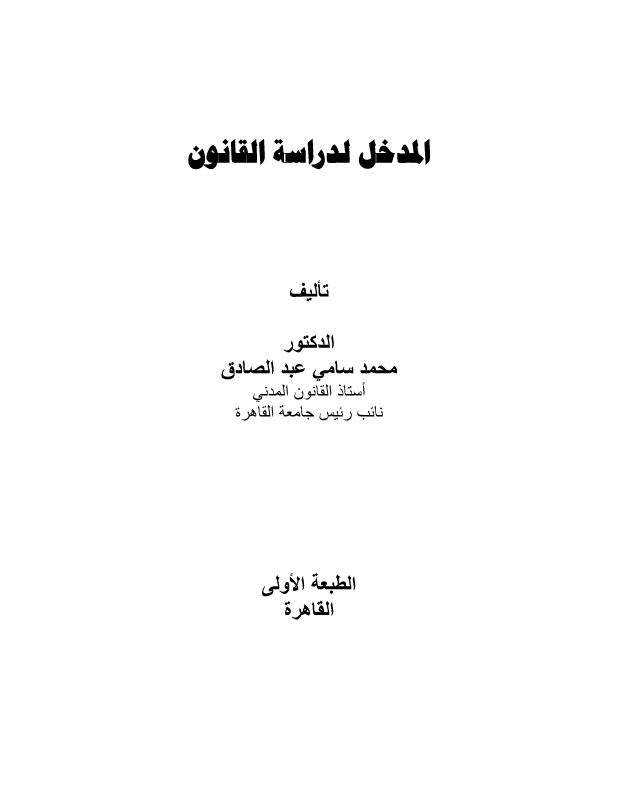 المدخل لدراسة القانون

تأليف

الدكتور
محمد سامي عبد الصادق
أستاذ القانون المدني
نائب رئيس جامعة القاهرة

الطبعة الأولى
القاهرة